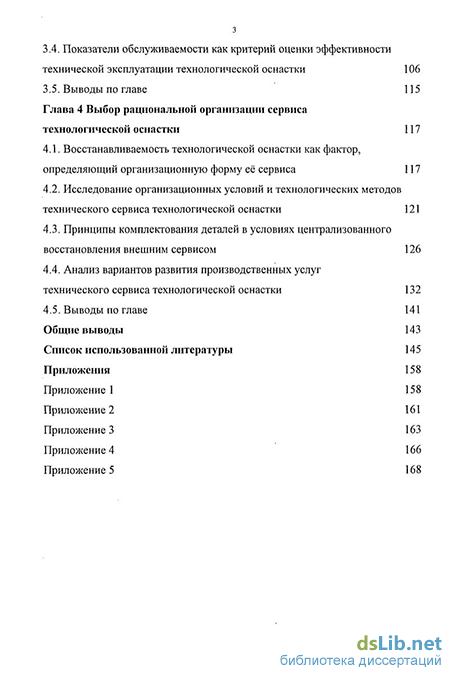 3

3.4. Показатели обслуживаемости как критерий оценки эффективности технической эксплуатации технологической оснастки 106

3.5. Выводы по главе 115

Глава 4 Выбор рациональной организации сервиса технологической оснастки 117

4.1. Восстанавливаемость технологической оснастки как фактор, определяющий организационную форму её сервиса 117

4.2. Исследование организационных условий и технологических методов технического сервиса технологической оснастки 121

4.3. Принципы комплектования деталей в условиях централизованного восстановления внешним сервисом 126

4.4. Анализ вариантов развития производственных услуг технического сервиса технологической оснастки 132

4.5. Выводы по главе 141

Общие выводы 143

Список использованной литературы 145

Приложения 158

Приложение 1 158

Приложение 2 161

Приложение 3 163

Приложение 4 166

Приложение 5 168

dsLib.net
библиотека диссертаций